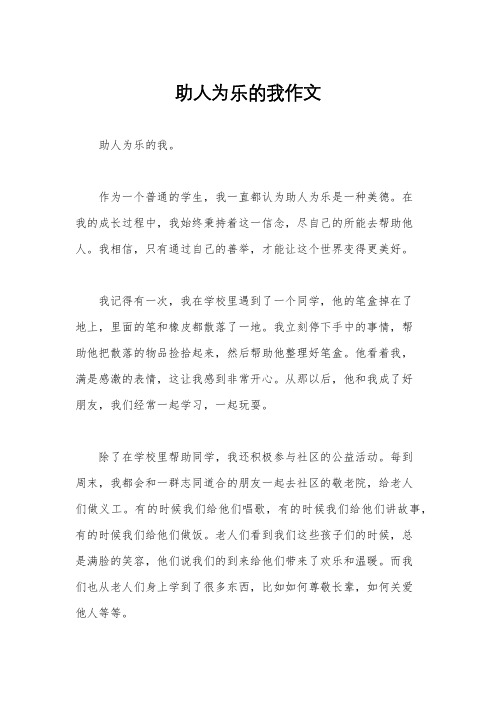 助人为乐的我作文

助人为乐的我。

作为一个普通的学生，我一直都认为助人为乐是一种美德。在我的成长过程中，我始终秉持着这一信念，尽自己的所能去帮助他人。我相信，只有通过自己的善举，才能让这个世界变得更美好。

我记得有一次，我在学校里遇到了一个同学，他的笔盒掉在了地上，里面的笔和橡皮都散落了一地。我立刻停下手中的事情，帮助他把散落的物品捡拾起来，然后帮助他整理好笔盒。他看着我，满是感激的表情，这让我感到非常开心。从那以后，他和我成了好朋友，我们经常一起学习，一起玩耍。

除了在学校里帮助同学，我还积极参与社区的公益活动。每到周末，我都会和一群志同道合的朋友一起去社区的敬老院，给老人们做义工。有的时候我们给他们唱歌，有的时候我们给他们讲故事，有的时候我们给他们做饭。老人们看到我们这些孩子们的时候，总是满脸的笑容，他们说我们的到来给他们带来了欢乐和温暖。而我们也从老人们身上学到了很多东西，比如如何尊敬长辈，如何关爱他人等等。